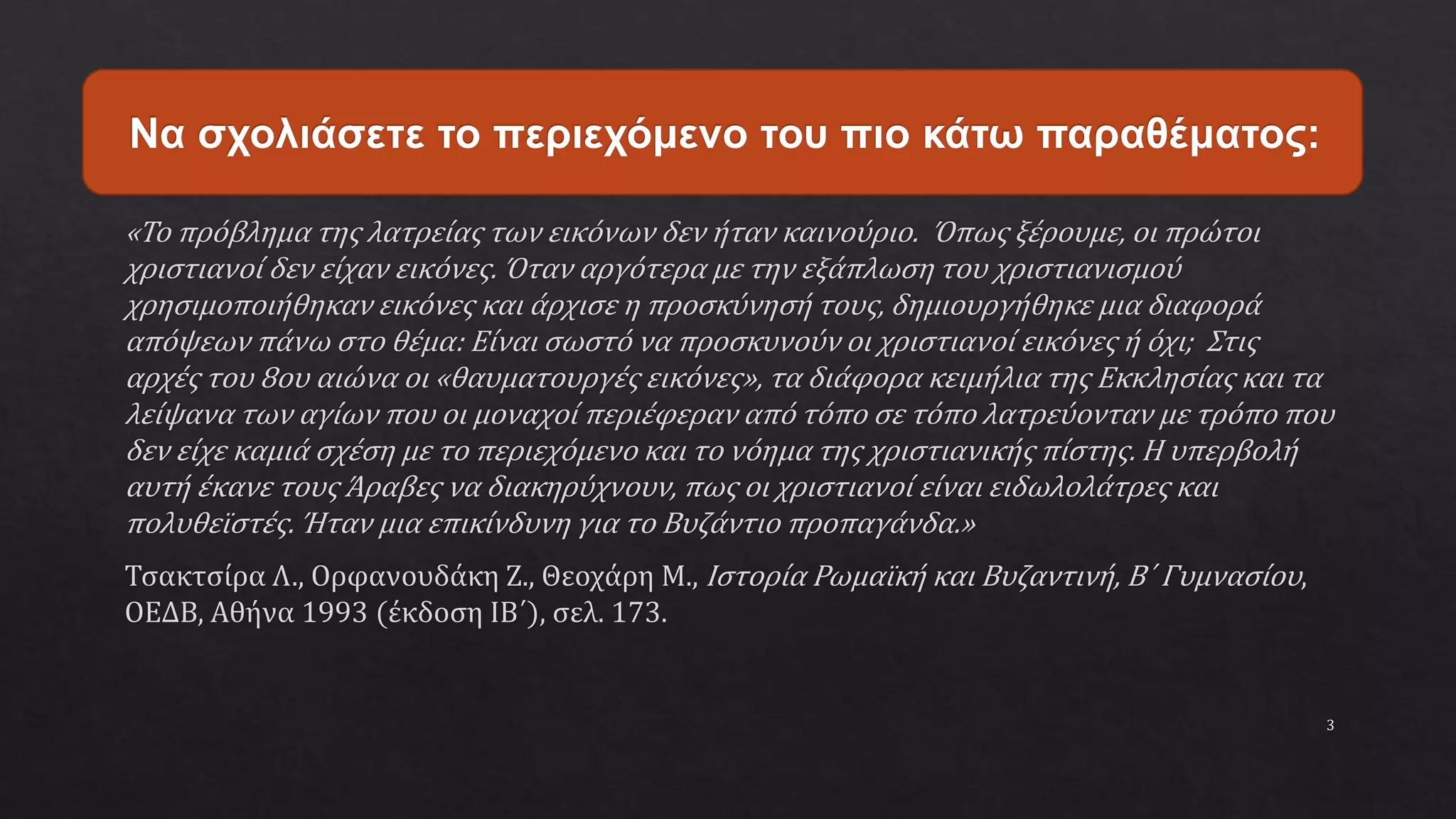 Να σχολιάσετε το περιεχόμενο του πιο κάτω παραθέματος:

«Το πρόβλημα της λατρείας των εικόνων δεν ήταν καινούριο. Όπως ξέρουμε, οι πρώτοι χριστιανοί δεν είχαν εικόνες. Όταν αργότερα με την εξάπλωση του χριστιανισμού χρησιμοποιήθηκαν εικόνες και άρχισε η προσκύνησή τους, δημιουργήθηκε μια διαφορά απόψεων πάνω στο θέμα: Είναι σωστό να προσκυνούν οι χριστιανοί εικόνες ή όχι; Στις αρχές του 8ου αιώνα οι «θαυματουργές εικόνες», τα διάφορα κειμήλια της Εκκλησίας και τα λείψανα των αγίων που οι μοναχοί περιέφεραν από τόπο σε τόπο λατρεύονταν με τρόπο που δεν είχε καμιά σχέση με το περιεχόμενο και το νόημα της χριστιανικής πίστης. Η υπερβολή αυτή έκανε τους Άραβες να διακηρύχνουν, πως οι χριστιανοί είναι ειδωλολάτρες και πολυθεϊστές. Ήταν μια επικίνδυνη για το Βυζάντιο προπαγάνδα.»

Τσακτσίρα Λ., Ορφανουδάκη Ζ., Θεοχάρη Μ., Ιστορία Ρωμαϊκή και Βυζαντινή, Β΄ Γυμνασίου, ΟΕΔΒ, Αθήνα 1993 (έκδοση ΙΒ΄), σελ. 173.

3